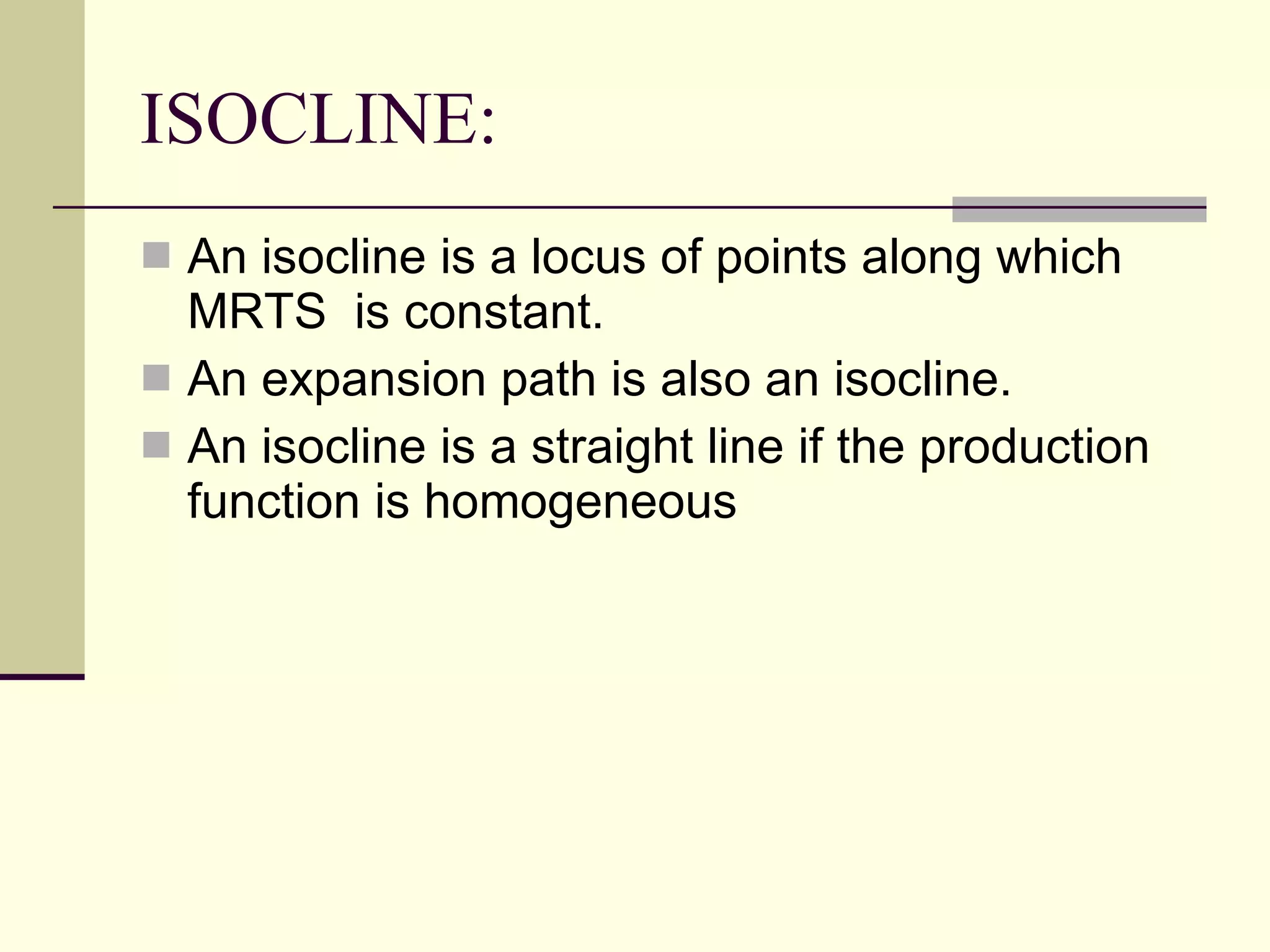 ISOCLINE:

An isocline is a locus of points along which MRTS  is constant.

An expansion path is also an isocline.

An isocline is a straight line if the production function is homogeneous